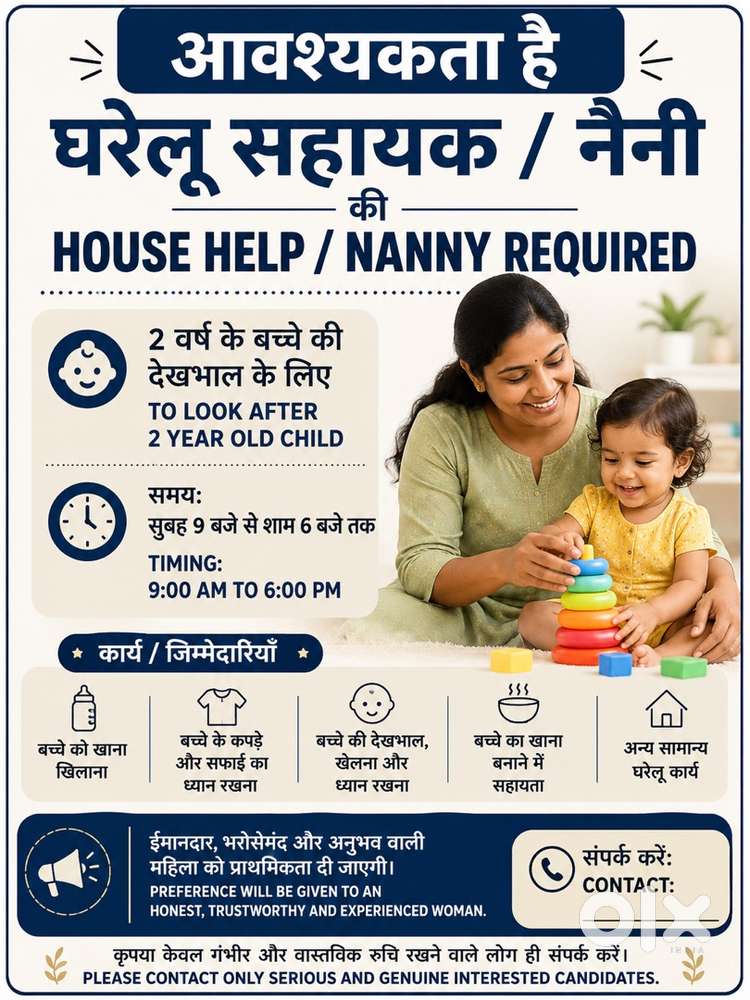 आवश्यकता है

घरेलू सहायक / नैनी

की

HOUSE HELP / NANNY REQUIRED

2 वर्ष के बच्चे की देखभाल के लिए

TO LOOK AFTER 2 YEAR OLD CHILD

समय:
सुबह 9 बजे से शाम 6 बजे तक

TIMING:
9:00 AM TO 6:00 PM

कार्य / जिम्मेदारियाँ

बच्चे को खाना खिलाना

बच्चे के कपड़े और सफाई का ध्यान रखना

बच्चे की देखभाल, खेलना और ध्यान रखना

बच्चे का खाना बनाने में सहायता

अन्य सामान्य घरेलू कार्य

ईमानदार, भरोसेमंद और अनुभव वाली महिला को प्राथमिकता दी जाएगी।

PREFERENCE WILL BE GIVEN TO AN HONEST, TRUSTWORTHY AND EXPERIENCED WOMAN.

संपर्क करें:
CONTACT:

olx

कृपया केवल गंभीर और वास्तविक रुचि रखने वाले लोग ही संपर्क करें।

PLEASE CONTACT ONLY SERIOUS AND GENUINE INTERESTED CANDIDATES.